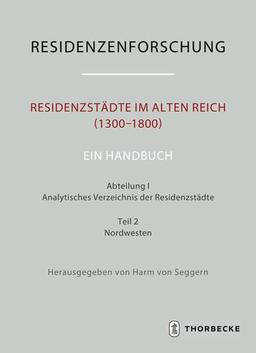 RESIDENZENFORSCHUNG

RESIDENZSTÄDTE IM ALTEN REICH
(1300–1800)

EIN HANDBUCH

Abteilung I
Analytisches Verzeichnis der Residenzstädte

Teil 2
Nordwesten

Herausgegeben von Harm von Seggern

THORBECKE